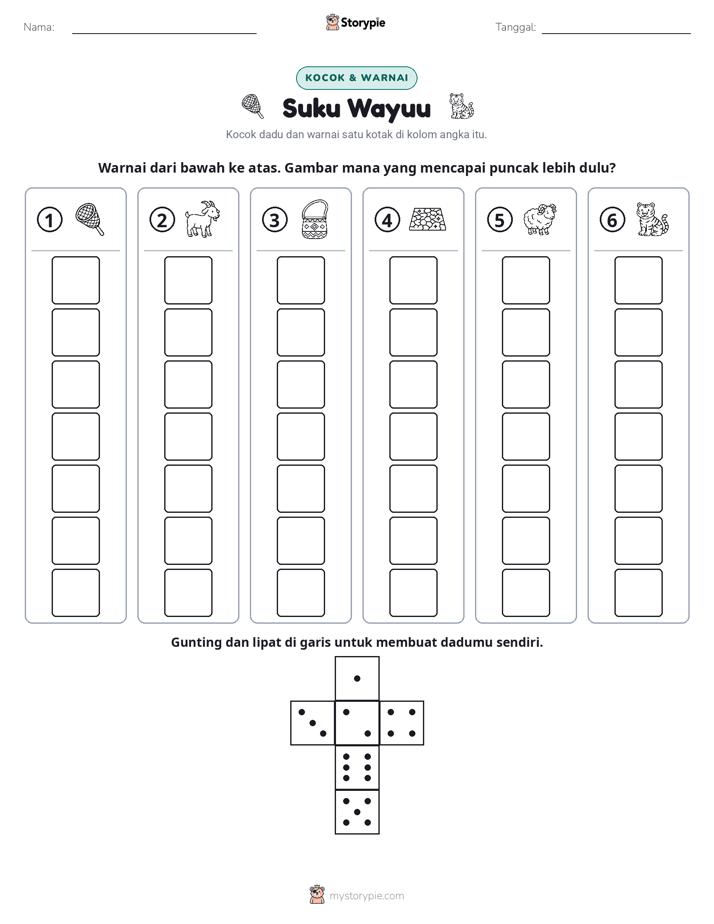 Nama: ____ Storypie Tanggal: ____

KOCOK & WARNAI

Suku Wayuu

Kocok dadu dan warnai satu kotak di kolom angka itu.

Warnai dari bawah ke atas. Gambar mana yang mencapai puncak lebih dulu?

1 2 3 4 5 6

Gunting dan lipat di garis untuk membuat dadumu sendiri.

mystorypie.com